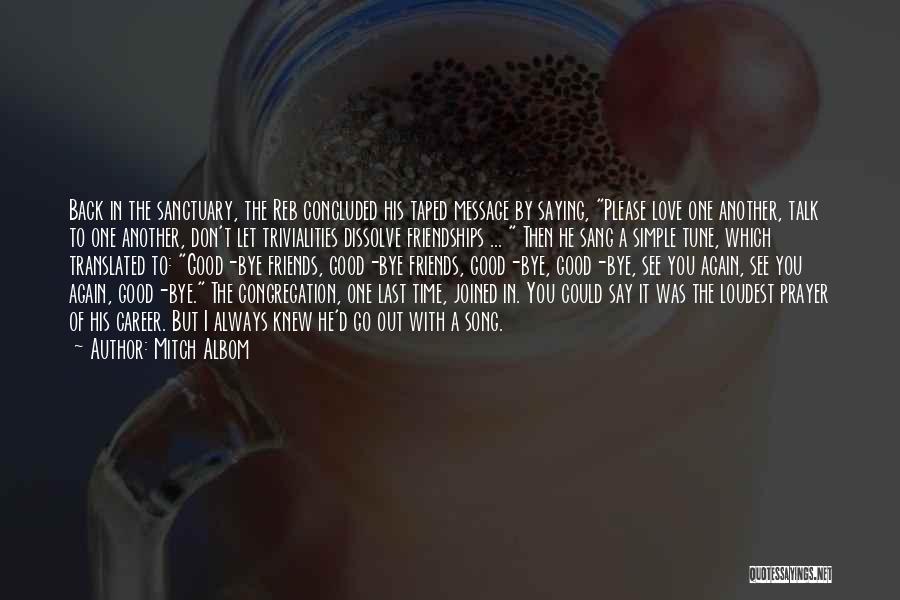 Back in the sanctuary, the Reb concluded his taped message by saying, "Please love one another, talk to one another, don't let trivialities dissolve friendships ... " Then he sang a simple tune, which translated to: "Good-bye friends, good-bye friends, good-bye, good-bye, see you again, see you again, good-bye." The congregation, one last time, joined in. You could say it was the loudest prayer of his career. But I always knew he'd go out with a song.

~ Author: Mitch Albom

QUOTESSAYINGS.NET